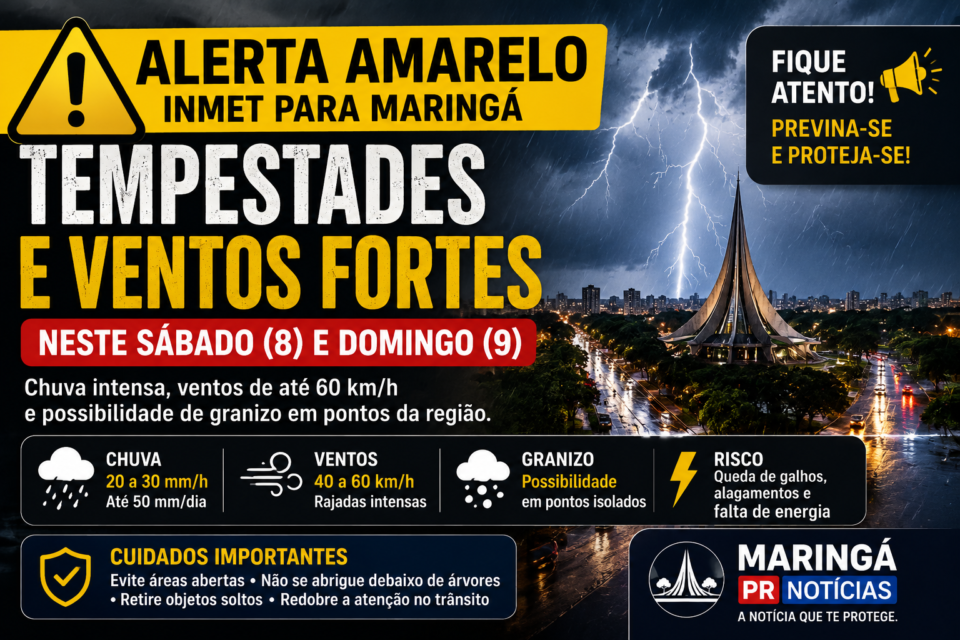 ALERTA AMARELO
INMET PARA MARINGÁ

FIQUE ATENTO!
PREVINA-SE E PROTEJA-SE!

TEMPESTADES
E VENTOS FORTES

NESTE SÁBADO (8) E DOMINGO (9)

Chuva intensa, ventos de até 60 km/h e possibilidade de granizo em pontos da região.

CHUVA
20 a 30 mm/h
Até 50 mm/dia

VENTOS
40 a 60 km/h
Rajadas intensas

GRANIZO
Possibilidade
em pontos isolados

RISCO
Queda de galhos, alagamentos e falta de energia

CUIDADOS IMPORTANTES
Evite áreas abertas • Não se abrigue debaixo de árvores
• Retire objetos soltos • Redobre a atenção no trânsito

MARINGÁ
PR NOTÍCIAS
A NOTÍCIA QUE TE PROTEGE.